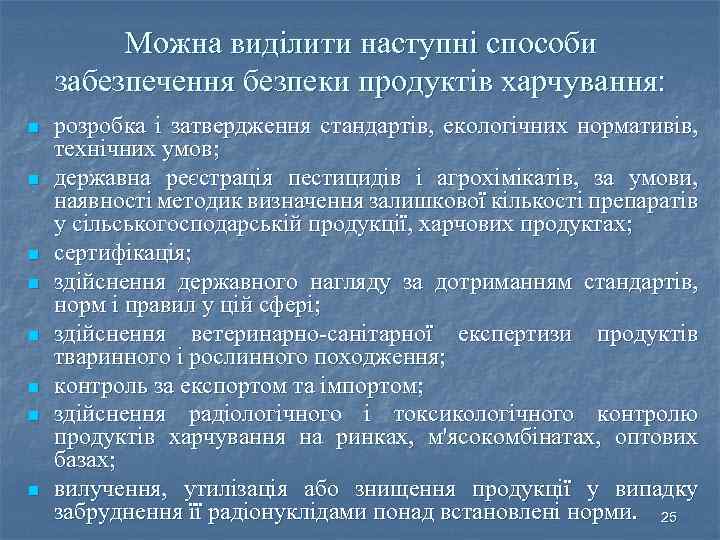 Можна виділити наступні способи забезпечення безпеки продуктів харчування:

- розробка і затвердження стандартів, екологічних нормативів, технічних умов;
- державна реєстрація пестицидів і агрохімікатів, за умови, наявності методик визначення залишкової кількості препаратів у сільськогосподарській продукції, харчових продуктах;
- сертифікація;
- здійснення державного нагляду за дотриманням стандартів, норм і правил у цій сфері;
- здійснення ветеринарно-санітарної експертизи продуктів тваринного і рослинного походження;
- контроль за експортом та імпортом;
- здійснення радіологічного і токсикологічного контролю продуктів харчування на ринках, м'ясокомбінатах, оптових базах;
- вилучення, утилізація або знищення продукції у випадку забруднення її радіонуклідами понад встановлені норми.

25